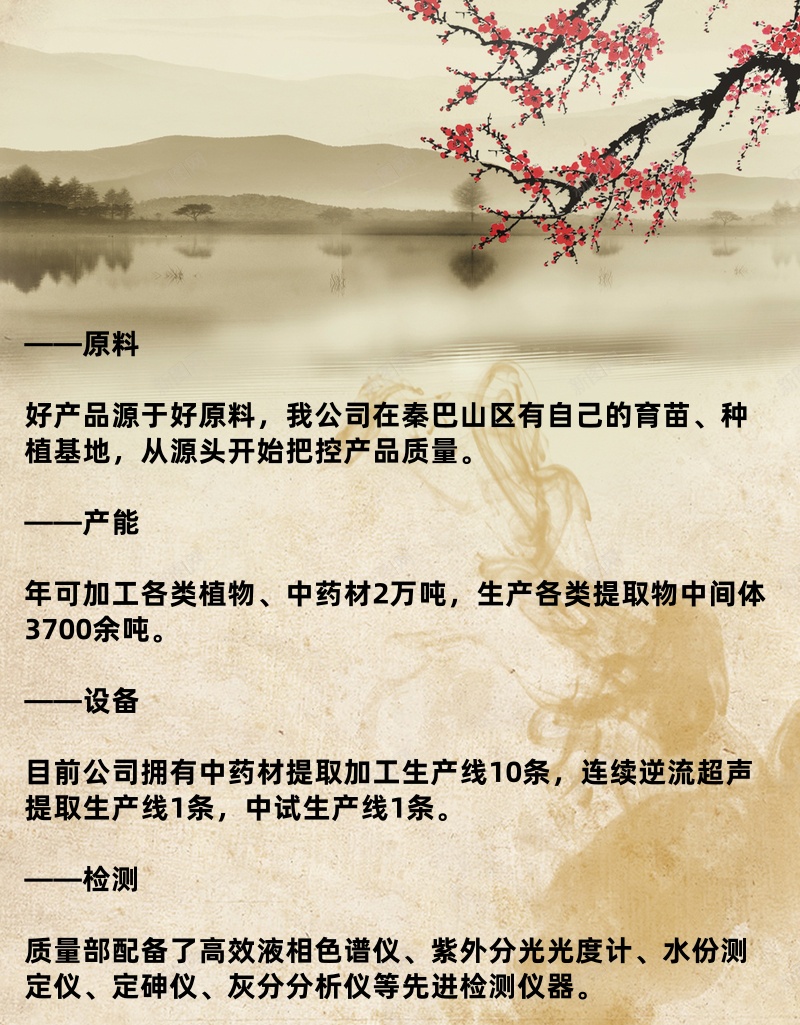 ——原料

好产品源于好原料，我公司在秦巴山区有自己的育苗、种植基地，从源头开始把控产品质量。

——产能

年可加工各类植物、中药材2万吨，生产各类提取物中间体3700余吨。

——设备

目前公司拥有中药材提取加工生产线10条，连续逆流超声提取生产线1条，中试生产线1条。

——检测

质量部配备了高效液相色谱仪、紫外分光光度计、水份测定仪、定砷仪、灰分分析仪等先进检测仪器。